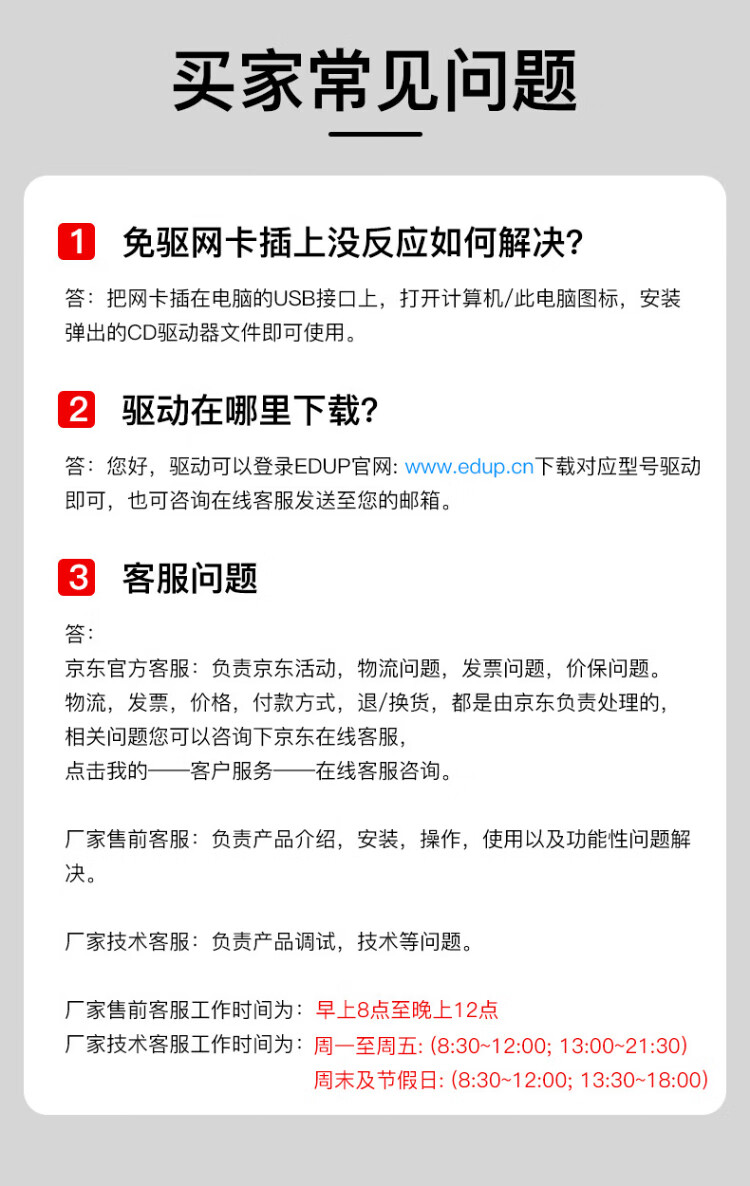 买家常见问题

1 免驱网卡插上没反应如何解决?

答：把网卡插在电脑的USB接口上，打开计算机/此电脑图标，安装弹出的CD驱动器文件即可使用。

2 驱动在哪里下载?

答：您好，驱动可以登录EDUP官网: www.edup.cn下载对应型号驱动即可，也可咨询在线客服发送至您的邮箱。

3 客服问题

答：
京东官方客服：负责京东活动，物流问题，发票问题，价保问题。
物流，发票，价格，付款方式，退/换货，都是由京东负责处理的，
相关问题您可以咨询下京东在线客服，
点击我的——客户服务——在线客服咨询。

厂家售前客服：负责产品介绍，安装，操作，使用以及功能性问题解决。

厂家技术客服：负责产品调试，技术等问题。

厂家售前客服工作时间为：早上8点至晚上12点
厂家技术客服工作时间为：周一至周五: (8:30~12:00; 13:00~21:30)
周末及节假日: (8:30~12:00; 13:30~18:00)